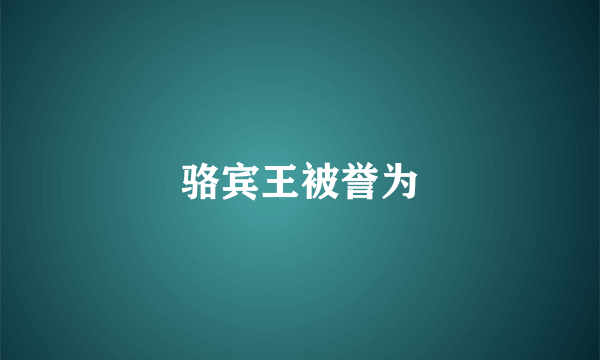 骆宾王被誉为